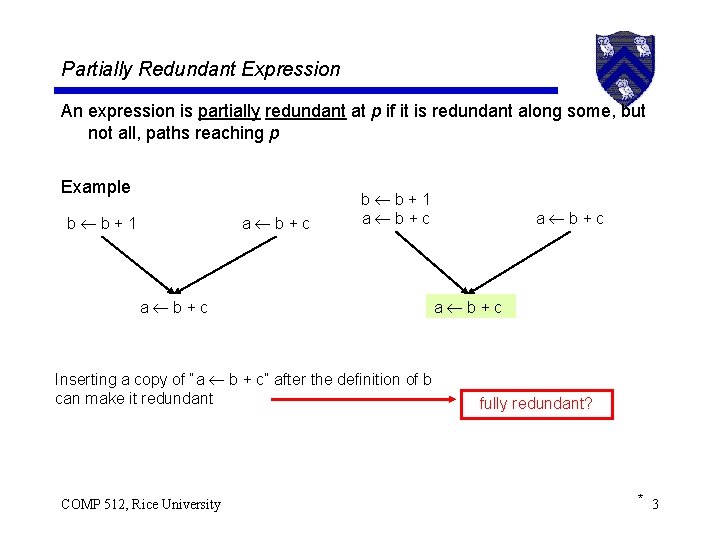 Partially Redundant Expression

An expression is partially redundant at p if it is redundant along some, but not all, paths reaching p

Example

b ← b + 1

a ← b + c

a ← b + c

b ← b + 1
a ← b + c

a ← b + c

a ← b + c

Inserting a copy of "a ← b + c" after the definition of b can make it redundant

fully redundant?

COMP 512, Rice University

* 3